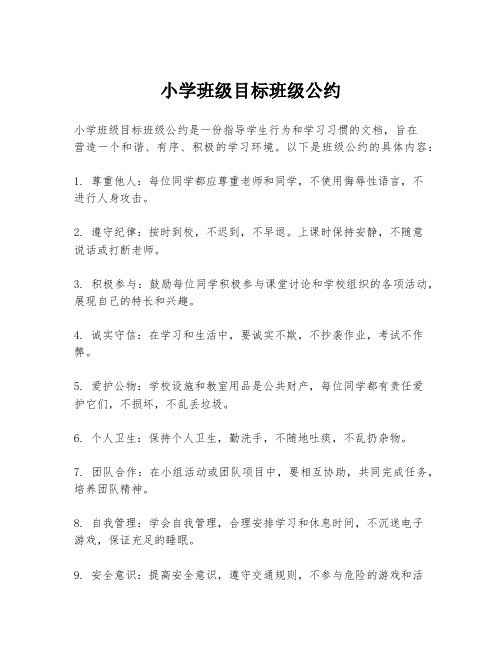 小学班级目标班级公约

小学班级目标班级公约是一份指导学生行为和学习习惯的文档，旨在营造一个和谐、有序、积极的学习环境。以下是班级公约的具体内容：

1. 尊重他人：每位同学都应尊重老师和同学，不使用侮辱性语言，不进行人身攻击。

2. 遵守纪律：按时到校，不迟到，不早退。上课时保持安静，不随意说话或打断老师。

3. 积极参与：鼓励每位同学积极参与课堂讨论和学校组织的各项活动，展现自己的特长和兴趣。

4. 诚实守信：在学习和生活中，要诚实不欺，不抄袭作业，考试不作弊。

5. 爱护公物：学校设施和教室用品是公共财产，每位同学都有责任爱护它们，不损坏，不乱丢垃圾。

6. 个人卫生：保持个人卫生，勤洗手，不随地吐痰，不乱扔杂物。

7. 团队合作：在小组活动或团队项目中，要相互协助，共同完成任务，培养团队精神。

8. 自我管理：学会自我管理，合理安排学习和休息时间，不沉迷电子游戏，保证充足的睡眠。

9. 安全意识：提高安全意识，遵守交通规则，不参与危险的游戏和活